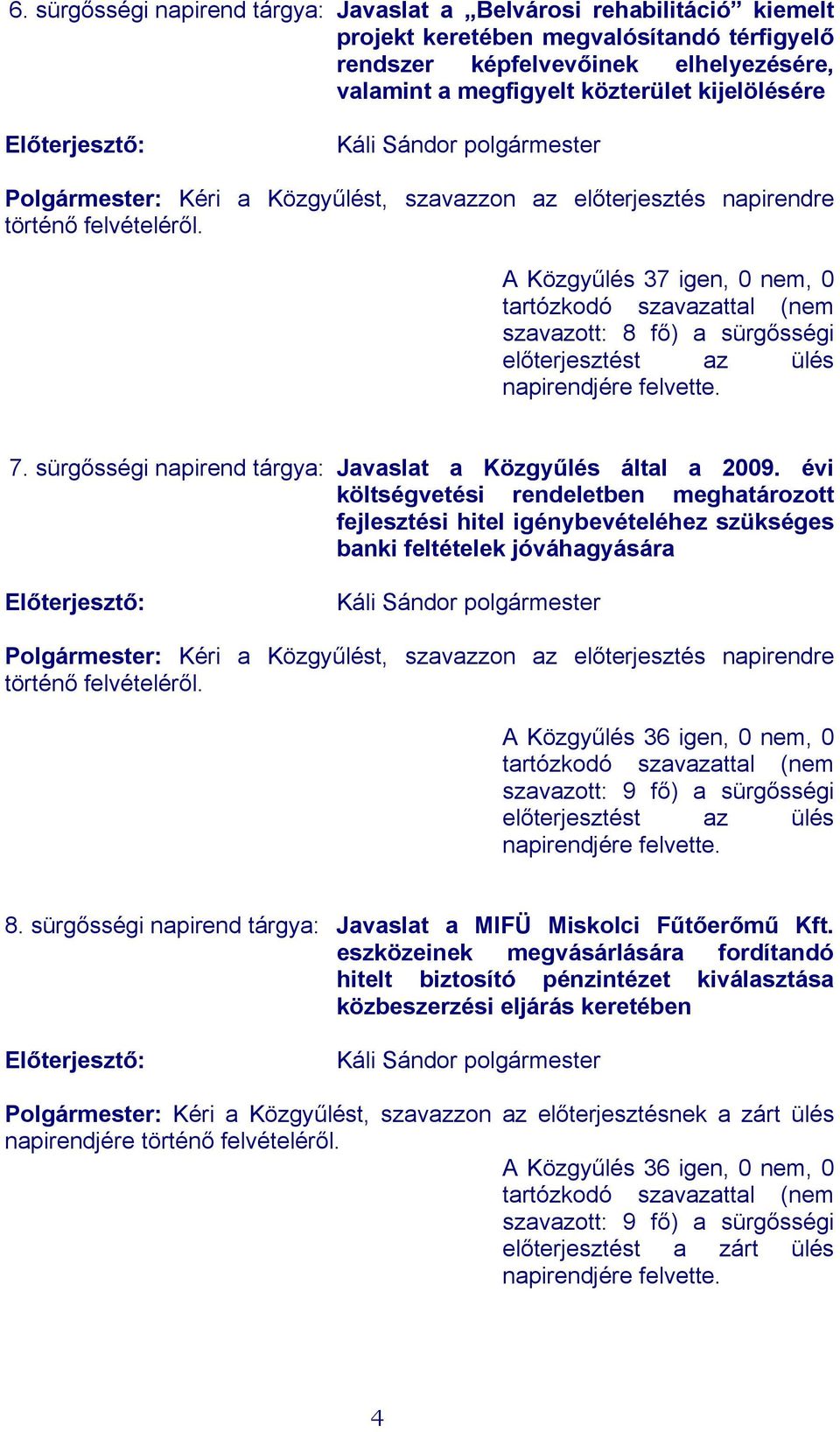 6. sürgősségi napirend tárgya: Javaslat a „Belvárosi rehabilitáció” kiemelt projekt keretében megvalósítandó térfigyelő rendszer képfelvevőinek elhelyezésére, valamint a megfigyelt közterület kijelölésére

Előterjesztő: Káli Sándor polgármester

Polgármester: Kéri a Közgyűlést, szavazzon az előterjesztés napirendre történő felvételéről.

A Közgyűlés 37 igen, 0 nem, 0 tartózkodó szavazattal (nem szavazott: 8 fő) a sürgősségi előterjesztést az ülés napirendjére felvette.

7. sürgősségi napirend tárgya: Javaslat a Közgyűlés által a 2009. évi költségvetési rendeletben meghatározott fejlesztési hitel igénybevételéhez szükséges banki feltételek jóváhagyására

Előterjesztő: Káli Sándor polgármester

Polgármester: Kéri a Közgyűlést, szavazzon az előterjesztés napirendre történő felvételéről.

A Közgyűlés 36 igen, 0 nem, 0 tartózkodó szavazattal (nem szavazott: 9 fő) a sürgősségi előterjesztést az ülés napirendjére felvette.

8. sürgősségi napirend tárgya: Javaslat a MIFÜ Miskolci Fűtőerőmű Kft. eszközeinek megvásárlására fordítandó hitelt biztosító pénzintézet kiválasztása közbeszerzési eljárás keretében

Előterjesztő: Káli Sándor polgármester

Polgármester: Kéri a Közgyűlést, szavazzon az előterjesztésnek a zárt ülés napirendjére történő felvételéről.

A Közgyűlés 36 igen, 0 nem, 0 tartózkodó szavazattal (nem szavazott: 9 fő) a sürgősségi előterjesztést a zárt ülés napirendjére felvette.

4